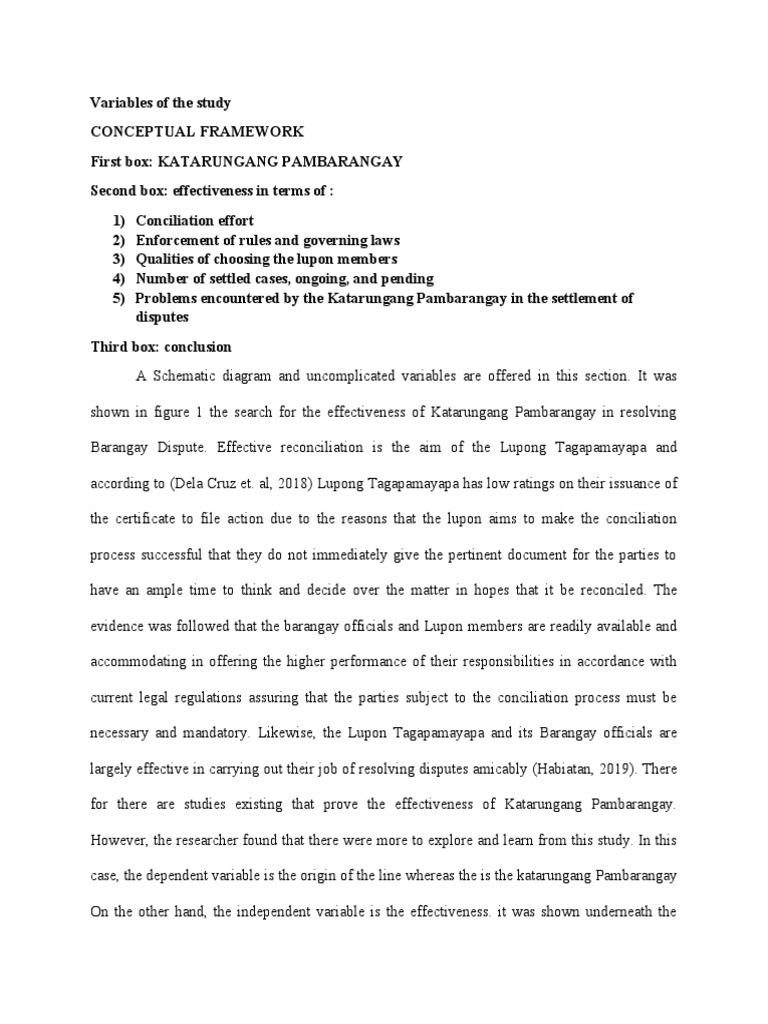 Variables of the study

CONCEPTUAL FRAMEWORK

First box: KATARUNGANG PAMBARANGAY

Second box: effectiveness in terms of :

1) Conciliation effort
2) Enforcement of rules and governing laws
3) Qualities of choosing the lupon members
4) Number of settled cases, ongoing, and pending
5) Problems encountered by the Katarungang Pambarangay in the settlement of disputes

Third box: conclusion

A Schematic diagram and uncomplicated variables are offered in this section. It was shown in figure 1 the search for the effectiveness of Katarungang Pambarangay in resolving Barangay Dispute. Effective reconciliation is the aim of the Lupong Tagapamayapa and according to (Dela Cruz et. al, 2018) Lupong Tagapamayapa has low ratings on their issuance of the certificate to file action due to the reasons that the lupon aims to make the conciliation process successful that they do not immediately give the pertinent document for the parties to have an ample time to think and decide over the matter in hopes that it be reconciled. The evidence was followed that the barangay officials and Lupon members are readily available and accommodating in offering the higher performance of their responsibilities in accordance with current legal regulations assuring that the parties subject to the conciliation process must be necessary and mandatory. Likewise, the Lupon Tagapamayapa and its Barangay officials are largely effective in carrying out their job of resolving disputes amicably (Habiatan, 2019). There for there are studies existing that prove the effectiveness of Katarungang Pambarangay. However, the researcher found that there were more to explore and learn from this study. In this case, the dependent variable is the origin of the line whereas the is the katarungang Pambarangay On the other hand, the independent variable is the effectiveness. it was shown underneath the